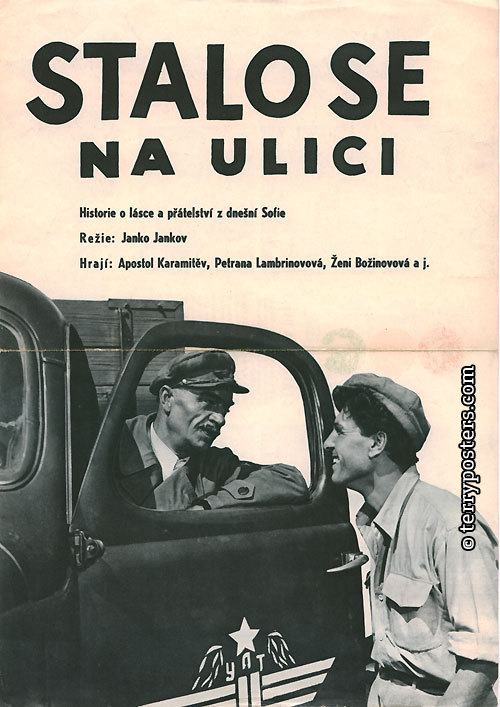 STALO SE
NA ULICI

Historie o lásce a přátelství z dnešní Sofie

Režie: Janko Jankov

Hrají: Apostol Karamitěv, Petrana Lambrinovová, Ženi Božinovová a j.

УАТ

© terryposters.com